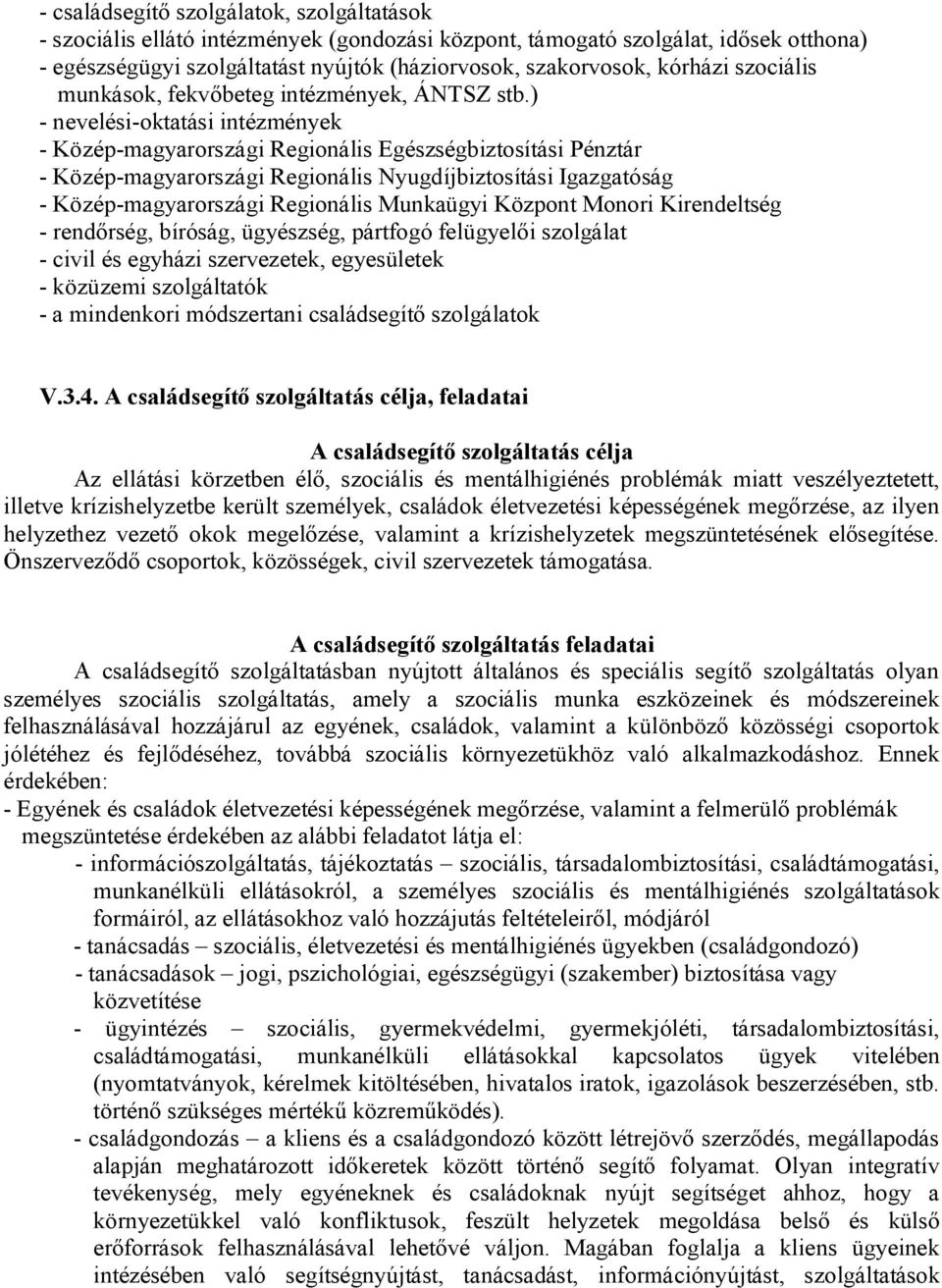 - családsegítő szolgálatok, szolgáltatások
- szociális ellátó intézmények (gondozási központ, támogató szolgálat, idősek otthona)
- egészségügyi szolgáltatást nyújtók (háziorvosok, szakorvosok, kórházi szociális munkások, fekvőbeteg intézmények, ÁNTSZ stb.)
- nevelési-oktatási intézmények
- Közép-magyarországi Regionális Egészségbiztosítási Pénztár
- Közép-magyarországi Regionális Nyugdíjbiztosítási Igazgatóság
- Közép-magyarországi Regionális Munkaügyi Központ Monori Kirendeltség
- rendőrség, bíróság, ügyészség, pártfogó felügyelői szolgálat
- civil és egyházi szervezetek, egyesületek
- közüzemi szolgáltatók
- a mindenkori módszertani családsegítő szolgálatok

V.3.4. A családsegítő szolgáltatás célja, feladatai

A családsegítő szolgáltatás célja

Az ellátási körzetben élő, szociális és mentálhigiénés problémák miatt veszélyeztetett, illetve krízishelyzetbe került személyek, családok életvezetési képességének megőrzése, az ilyen helyzethez vezető okok megelőzése, valamint a krízishelyzetek megszüntetésének elősegítése. Önszerveződő csoportok, közösségek, civil szervezetek támogatása.

A családsegítő szolgáltatás feladatai

A családsegítő szolgáltatásban nyújtott általános és speciális segítő szolgáltatás olyan személyes szociális szolgáltatás, amely a szociális munka eszközeinek és módszereinek felhasználásával hozzájárul az egyének, családok, valamint a különböző közösségi csoportok jólétéhez és fejlődéséhez, továbbá szociális környezetükhöz való alkalmazkodáshoz. Ennek érdekében:
- Egyének és családok életvezetési képességének megőrzése, valamint a felmerülő problémák megszüntetése érdekében az alábbi feladatot látja el:
- információszolgáltatás, tájékoztatás – szociális, társadalombiztosítási, családtámogatási, munkanélküli ellátásokról, a személyes szociális és mentálhigiénés szolgáltatások formáiról, az ellátásokhoz való hozzájutás feltételeiről, módjáról
- tanácsadás – szociális, életvezetési és mentálhigiénés ügyekben (családgondozó)
- tanácsadások – jogi, pszichológiai, egészségügyi (szakember) biztosítása vagy közvetítése
- ügyintézés – szociális, gyermekvédelmi, gyermekjóléti, társadalombiztosítási, családtámogatási, munkanélküli ellátásokkal kapcsolatos ügyek vitelében (nyomtatványok, kérelmek kitöltésében, hivatalos iratok, igazolások beszerzésében, stb. történő szükséges mértékű közreműködés).
- családgondozás – a kliens és a családgondozó között létrejövő szerződés, megállapodás alapján meghatározott időkeretek között történő segítő folyamat. Olyan integratív tevékenység, mely egyéneknek és családoknak nyújt segítséget ahhoz, hogy a környezetükkel való konfliktusok, feszült helyzetek megoldása belső és külső erőforrások felhasználásával lehetővé váljon. Magában foglalja a kliens ügyeinek intézésében való segítségnyújtást, tanácsadást, információnyújtást, szolgáltatások